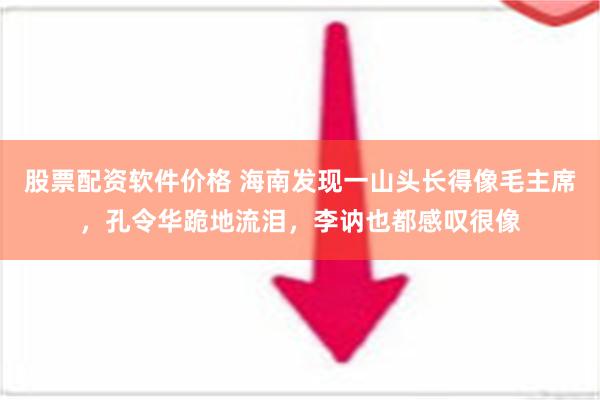 股票配资软件价格 海南发现一山头长得像毛主席，孔令华跪地流泪，李讷也都感叹很像